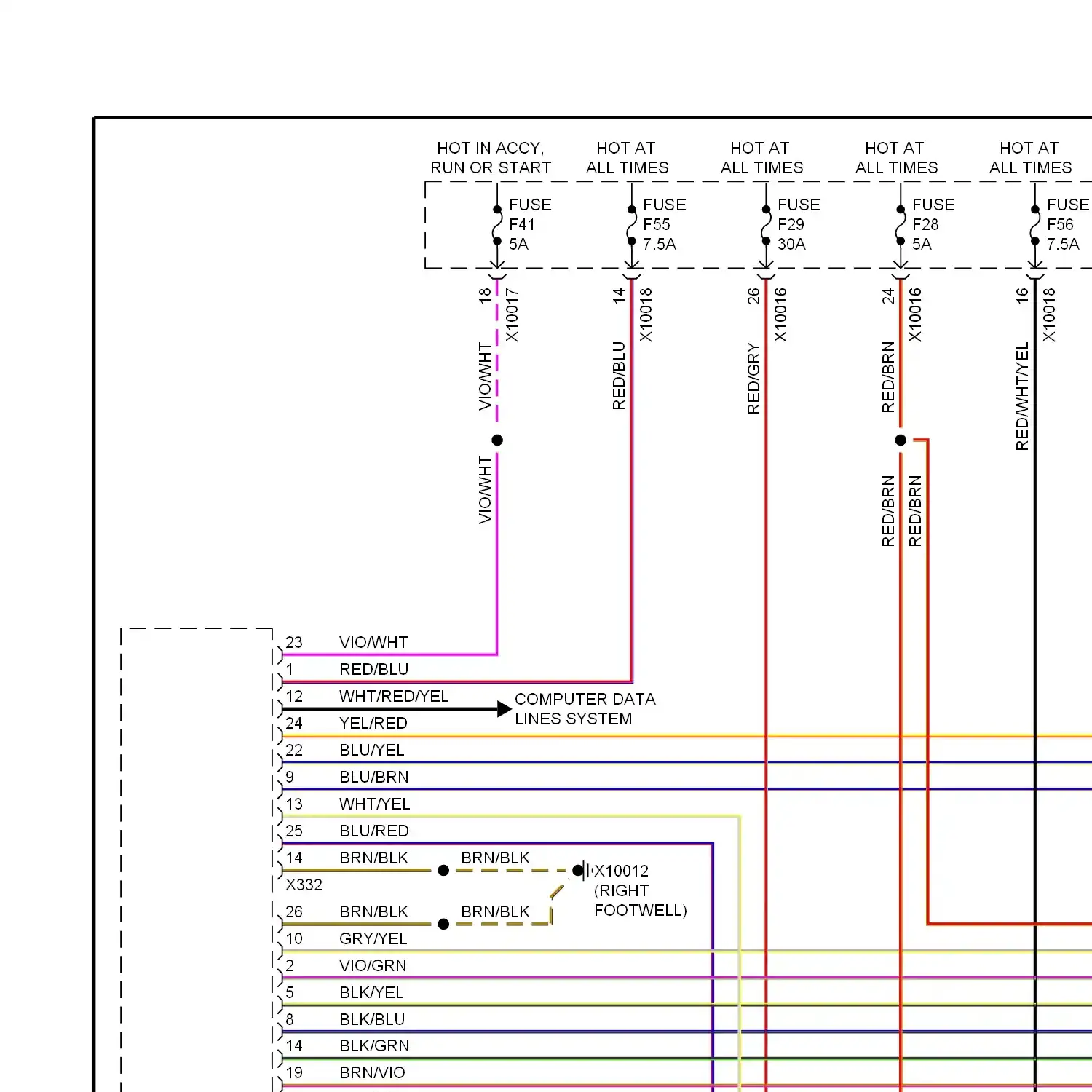 HOT IN ACCY, RUN OR START

HOT AT ALL TIMES

HOT AT ALL TIMES

HOT AT ALL TIMES

HOT AT ALL TIMES

FUSE F41 5A

FUSE F55 7.5A

FUSE F29 30A

FUSE F28 5A

FUSE F56 7.5A

18 X10017

14 X10018

26 X10016

24 X10016

16 X10018

VIO/WHT

RED/BLU

RED/GRY

RED/BRN

RED/WHT/YEL

VIO/WHT

RED/BRN

RED/BRN

23 VIO/WHT
1 RED/BLU
12 WHT/RED/YEL
COMPUTER DATA LINES SYSTEM
24 YEL/RED
22 BLU/YEL
9 BLU/BRN
13 WHT/YEL
25 BLU/RED
14 BRN/BLK
BRN/BLK
X10012 (RIGHT FOOTWELL)
X332
26 BRN/BLK
BRN/BLK
10 GRY/YEL
2 VIO/GRN
5 BLK/YEL
8 BLK/BLU
14 BLK/GRN
19 BRN/VIO